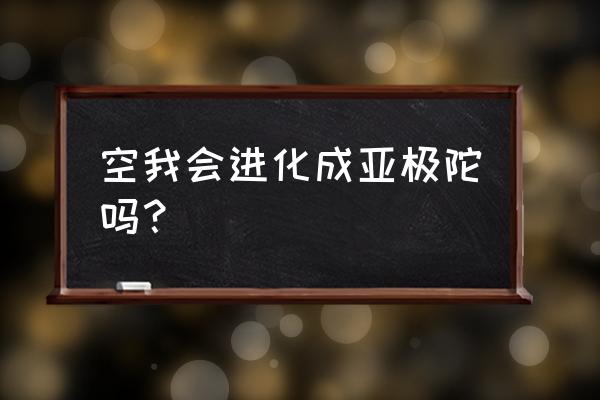 空我会进化成亚极陀吗？